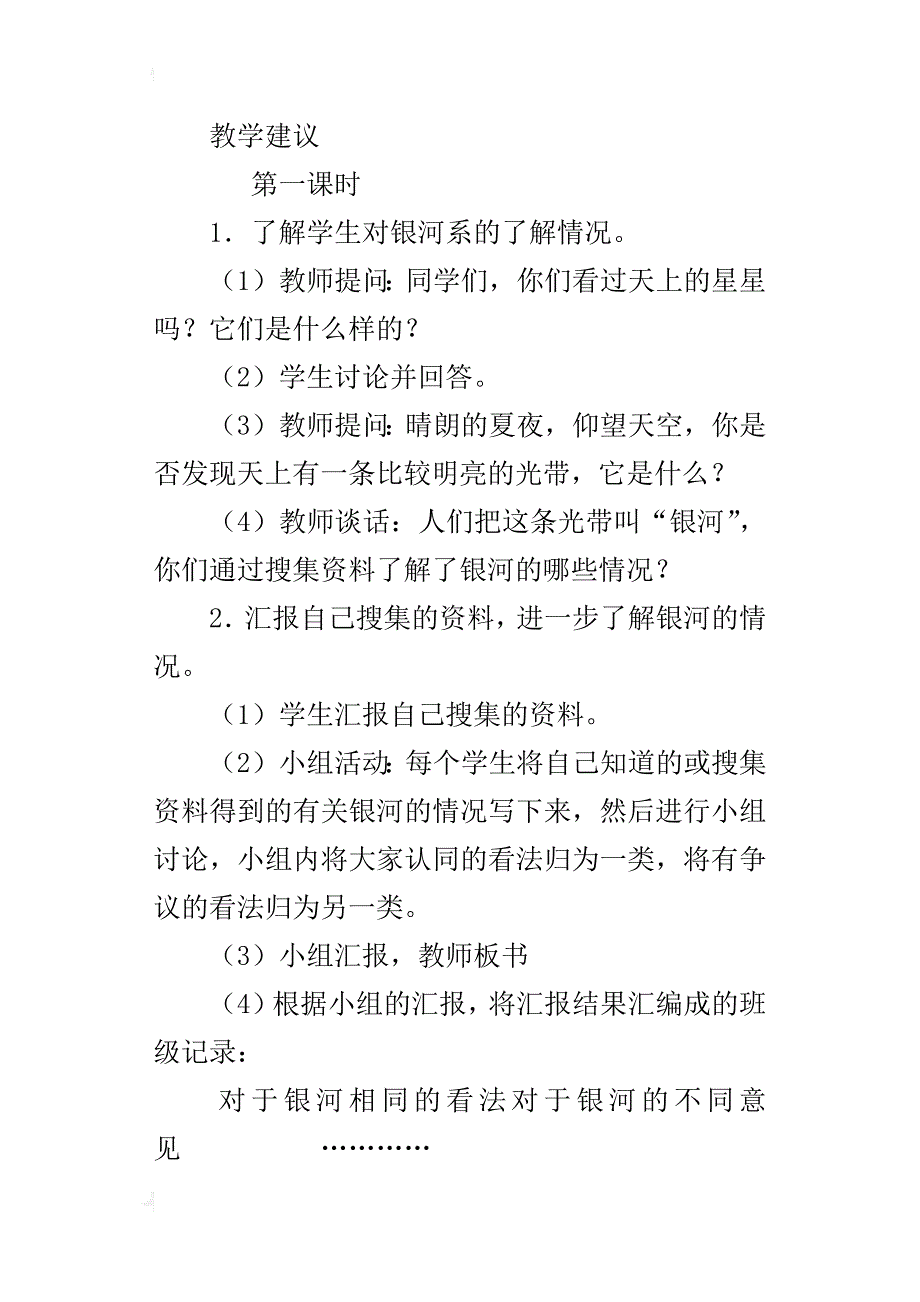 教学建议

第一课时

1．了解学生对银河系的了解情况。

（1）教师提问：同学们，你们看过天上的星星吗？它们是什么样的？

（2）学生讨论并回答。

（3）教师提问：晴朗的夏夜，仰望天空，你是否发现天上有一条比较明亮的光带，它是什么？

（4）教师谈话：人们把这条光带叫“银河”，你们通过搜集资料了解了银河的哪些情况？

2．汇报自己搜集的资料，进一步了解银河的情况。

（1）学生汇报自己搜集的资料。

（2）小组活动：每个学生将自己知道的或搜集资料得到的有关银河的情况写下来，然后进行小组讨论，小组内将大家认同的看法归为一类，将有争议的看法归为另一类。

（3）小组汇报，教师板书

（4）根据小组的汇报，将汇报结果汇编成的班级记录：

对于银河相同的看法对于银河的不同意见 …………